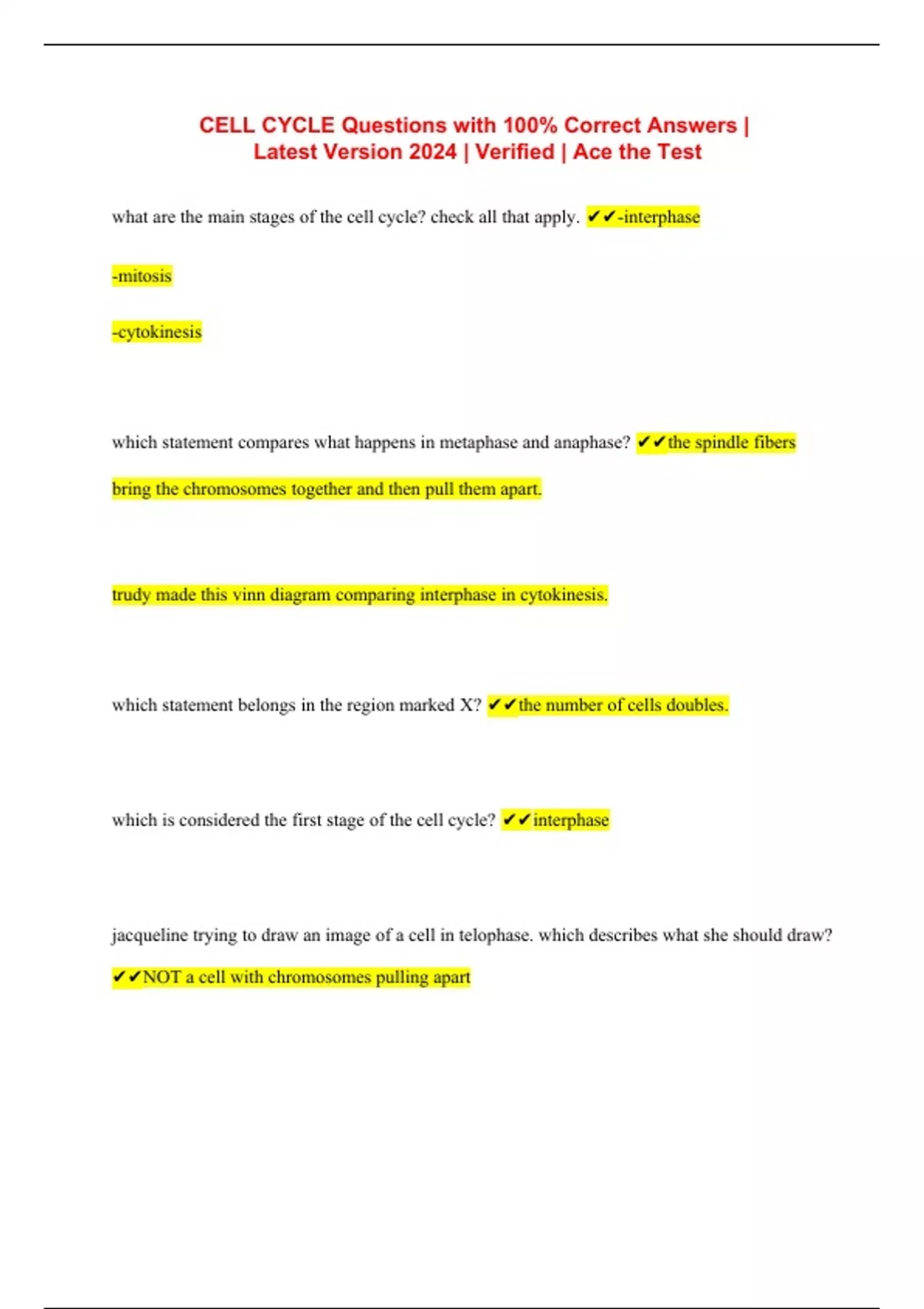 CELL CYCLE Questions with 100% Correct Answers | Latest Version 2024 | Verified | Ace the Test

what are the main stages of the cell cycle? check all that apply. ✔✔-interphase

-mitosis

-cytokinesis

which statement compares what happens in metaphase and anaphase? ✔✔the spindle fibers bring the chromosomes together and then pull them apart.

trudy made this vinn diagram comparing interphase in cytokinesis.

which statement belongs in the region marked X? ✔✔the number of cells doubles.

which is considered the first stage of the cell cycle? ✔✔interphase

jacqueline trying to draw an image of a cell in telophase. which describes what she should draw? ✔✔NOT a cell with chromosomes pulling apart